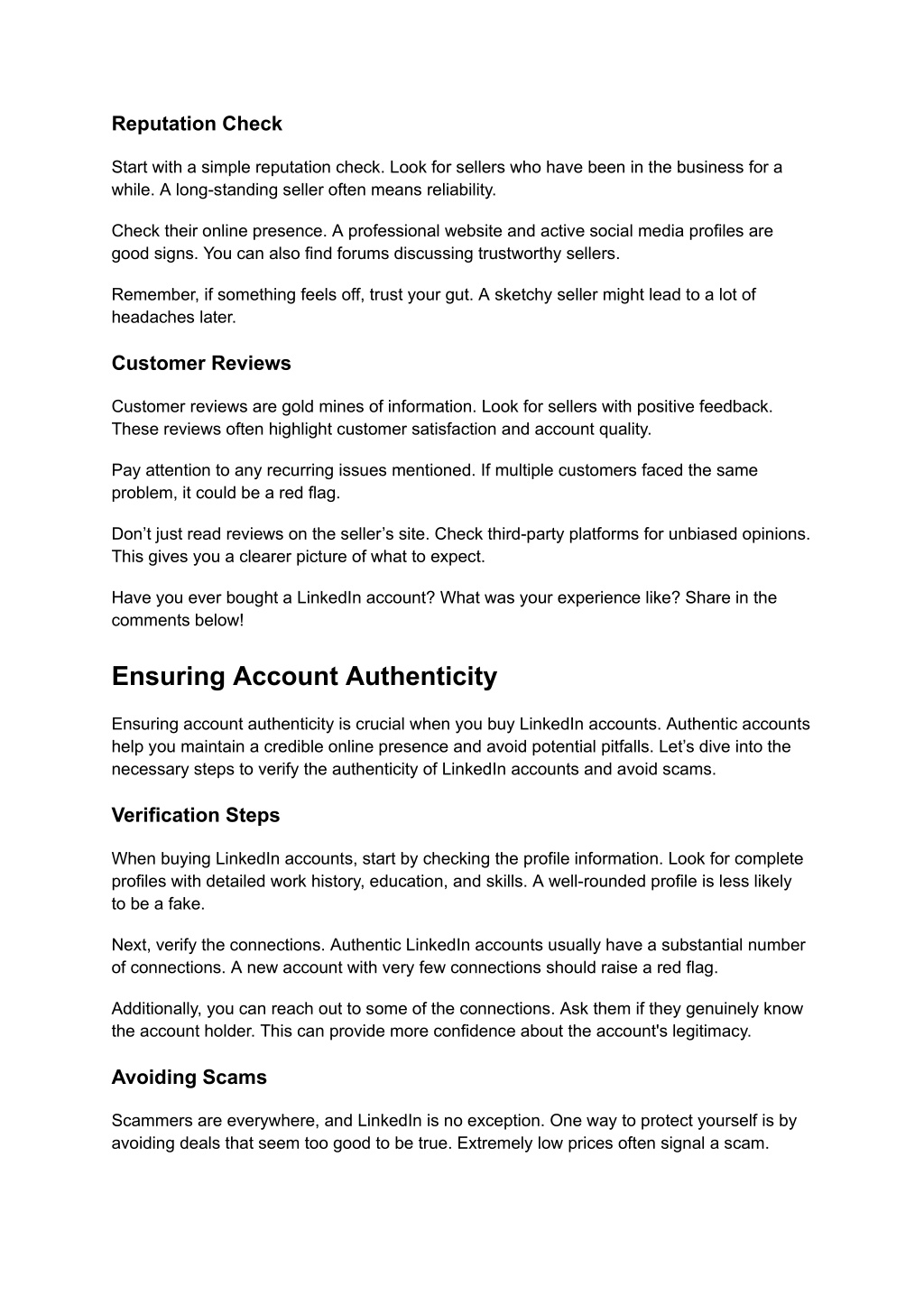 Reputation Check

Start with a simple reputation check. Look for sellers who have been in the business for a while. A long-standing seller often means reliability.

Check their online presence. A professional website and active social media profiles are good signs. You can also find forums discussing trustworthy sellers.

Remember, if something feels off, trust your gut. A sketchy seller might lead to a lot of headaches later.

Customer Reviews

Customer reviews are gold mines of information. Look for sellers with positive feedback. These reviews often highlight customer satisfaction and account quality.

Pay attention to any recurring issues mentioned. If multiple customers faced the same problem, it could be a red flag.

Don’t just read reviews on the seller’s site. Check third-party platforms for unbiased opinions. This gives you a clearer picture of what to expect.

Have you ever bought a LinkedIn account? What was your experience like? Share in the comments below!

Ensuring Account Authenticity

Ensuring account authenticity is crucial when you buy LinkedIn accounts. Authentic accounts help you maintain a credible online presence and avoid potential pitfalls. Let’s dive into the necessary steps to verify the authenticity of LinkedIn accounts and avoid scams.

Verification Steps

When buying LinkedIn accounts, start by checking the profile information. Look for complete profiles with detailed work history, education, and skills. A well-rounded profile is less likely to be a fake.

Next, verify the connections. Authentic LinkedIn accounts usually have a substantial number of connections. A new account with very few connections should raise a red flag.

Additionally, you can reach out to some of the connections. Ask them if they genuinely know the account holder. This can provide more confidence about the account's legitimacy.

Avoiding Scams

Scammers are everywhere, and LinkedIn is no exception. One way to protect yourself is by avoiding deals that seem too good to be true. Extremely low prices often signal a scam.